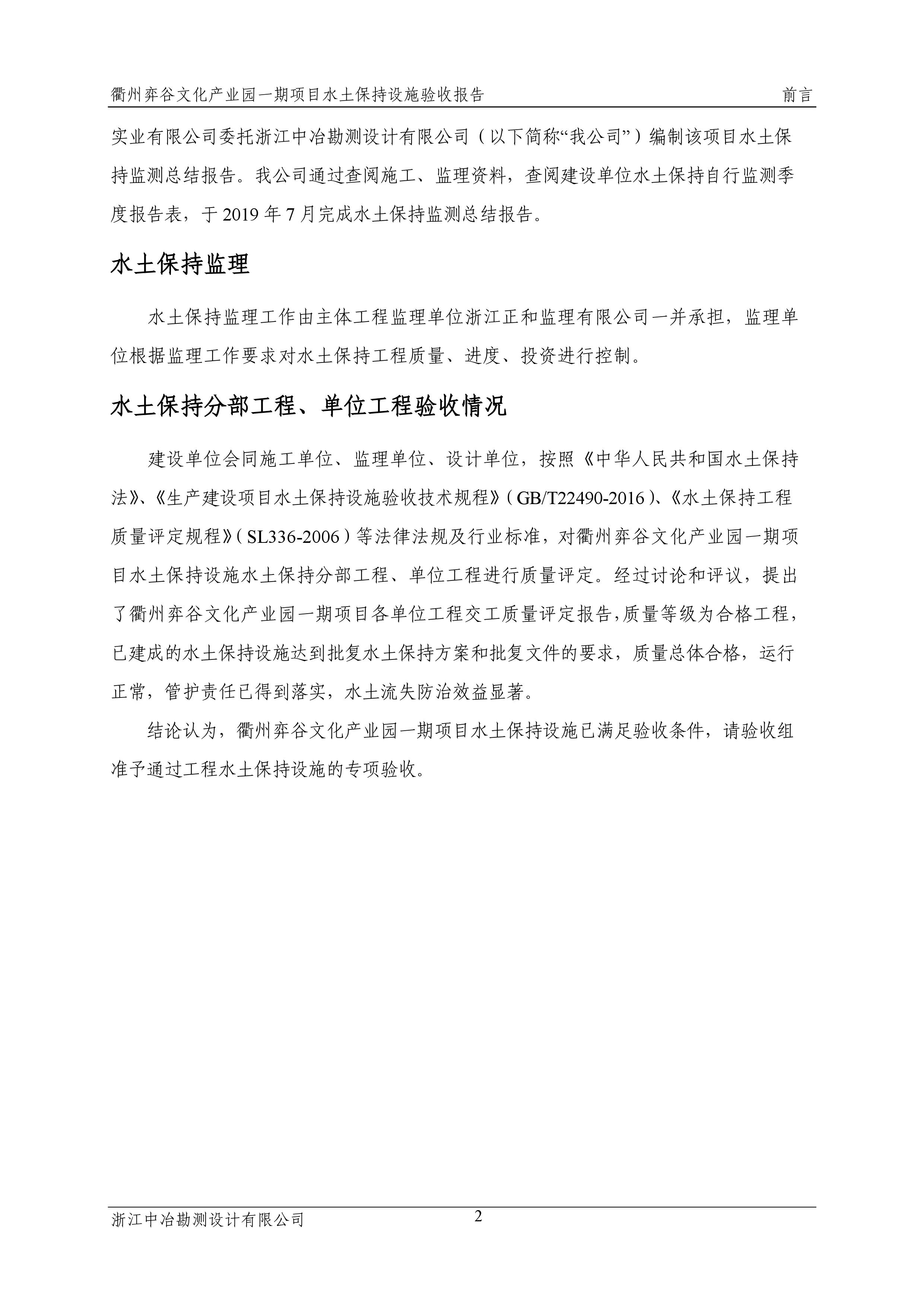 衢州弈谷文化产业园一期项目水土保持设施验收报告 前言

实业有限公司委托浙江中冶勘测设计有限公司（以下简称“我公司”）编制该项目水土保持监测总结报告。我公司通过查阅施工、监理资料，查阅建设单位水土保持自行监测季度报告表，于 2019 年 7 月完成水土保持监测总结报告。

水土保持监理

水土保持监理工作由主体工程监理单位浙江正和监理有限公司一并承担，监理单位根据监理工作要求对水土保持工程质量、进度、投资进行控制。

水土保持分部工程、单位工程验收情况

建设单位会同施工单位、监理单位、设计单位，按照《中华人民共和国水土保持法》、《生产建设项目水土保持设施验收技术规程》（GB/T22490-2016）、《水土保持工程质量评定规程》（SL336-2006）等法律法规及行业标准，对衢州弈谷文化产业园一期项目水土保持设施水土保持分部工程、单位工程进行质量评定。经过讨论和评议，提出了衢州弈谷文化产业园一期项目各单位工程交工质量评定报告，质量等级为合格工程，已建成的水土保持设施达到批复水土保持方案和批复文件的要求，质量总体合格，运行正常，管护责任已得到落实，水土流失防治效益显著。

结论认为，衢州弈谷文化产业园一期项目水土保持设施已满足验收条件，请验收组准予通过工程水土保持设施的专项验收。

浙江中冶勘测设计有限公司 2